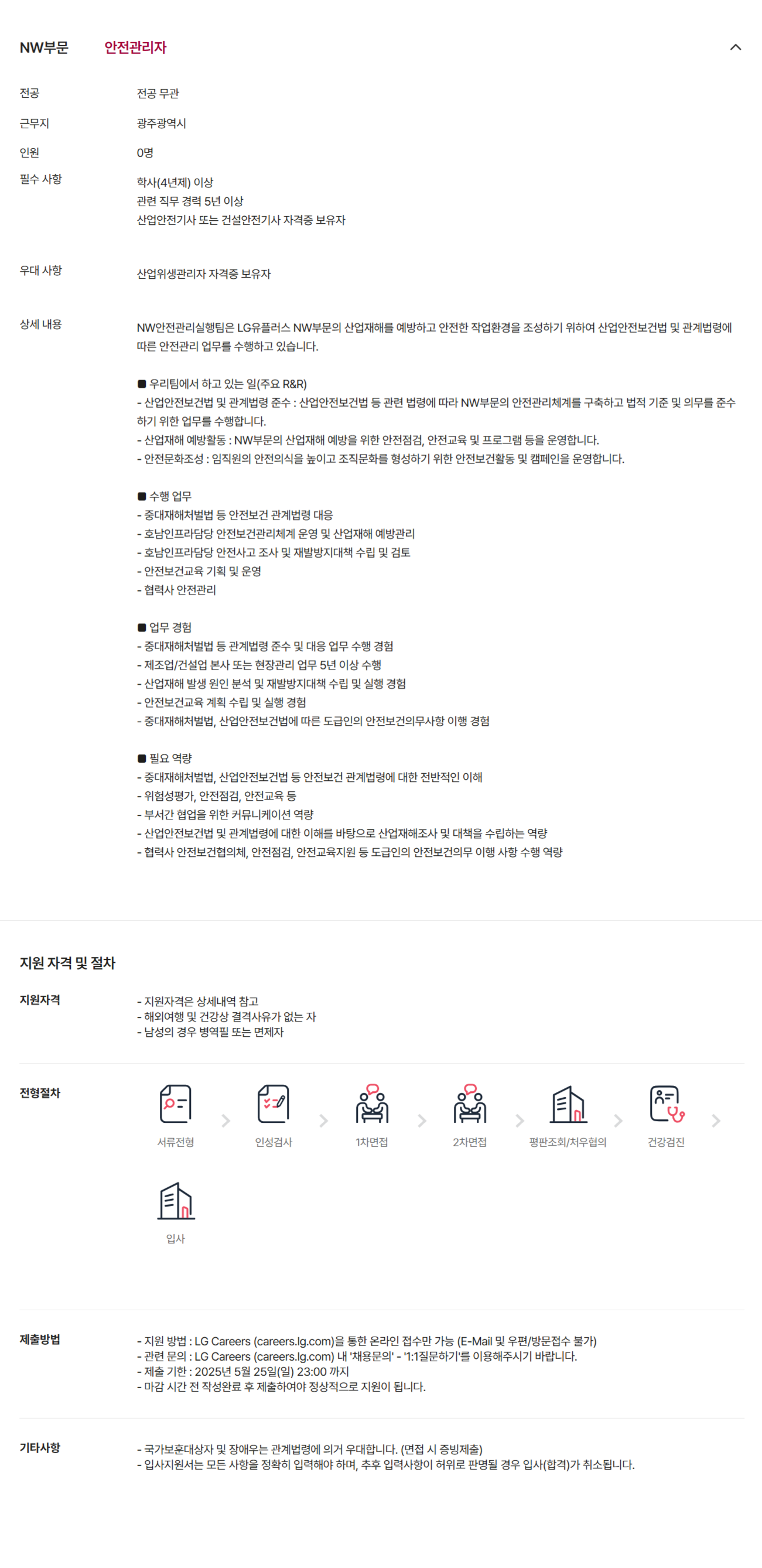 NW부문 안전관리자

전공 전공 무관

근무지 광주광역시

인원 0명

필수 사항 학사(4년제) 이상
관련 직무 경력 5년 이상
산업안전기사 또는 건설안전기사 자격증 보유자

우대 사항 산업위생관리자 자격증 보유자

상세 내용 NW안전관리실행팀은 LG유플러스 NW부문의 산업재해를 예방하고 안전한 작업환경을 조성하기 위하여 산업안전보건법 및 관계법령에 따른 안전관리 업무를 수행하고 있습니다.

■ 우리팀에서 하고 있는 일(주요 R&R)
- 산업안전보건법 및 관계법령 준수 : 산업안전보건법 등 관련 법령에 따라 NW부문의 안전관리체계를 구축하고 법적 기준 및 의무를 준수하기 위한 업무를 수행합니다.
- 산업재해 예방활동 : NW부문의 산업재해 예방을 위한 안전점검, 안전교육 및 프로그램 등을 운영합니다.
- 안전문화조성 : 임직원의 안전의식을 높이고 조직문화를 형성하기 위한 안전보건활동 및 캠페인을 운영합니다.

■ 수행 업무
- 중대재해처벌법 등 안전보건 관계법령 대응
- 호남인프라담당 안전보건관리체계 운영 및 산업재해 예방관리
- 호남인프라담당 안전사고 조사 및 재발방지대책 수립 및 검토
- 안전보건교육 기획 및 운영
- 협력사 안전관리

■ 업무 경험
- 중대재해처벌법 등 관계법령 준수 및 대응 업무 수행 경험
- 제조업/건설업 본사 또는 현장관리 업무 5년 이상 수행
- 산업재해 발생 원인 분석 및 재발방지대책 수립 및 실행 경험
- 안전보건교육 계획 수립 및 실행 경험
- 중대재해처벌법, 산업안전보건법에 따른 도급인의 안전보건의무사항 이행 경험

■ 필요 역량
- 중대재해처벌법, 산업안전보건법 등 안전보건 관계법령에 대한 전반적인 이해
- 위험성평가, 안전점검, 안전교육 등
- 부서간 협업을 위한 커뮤니케이션 역량
- 산업안전보건법 및 관계법령에 대한 이해를 바탕으로 산업재해조사 및 대책을 수립하는 역량
- 협력사 안전보건협의체, 안전점검, 안전교육지원 등 도급인의 안전보건의무 이행 사항 수행 역량

지원 자격 및 절차

지원자격 - 지원자격은 상세내역 참고
- 해외여행 및 건강상 결격사유가 없는 자
- 남성의 경우 병역필 또는 면제자

전형절차 서류전형 인성검사 1차면접 2차면접 평판조회/처우협의 건강검진 입사

제출방법 - 지원 방법 : LG Careers (careers.lg.com)을 통한 온라인 접수만 가능 (E-Mail 및 우편/방문접수 불가)
- 관련 문의 : LG Careers (careers.lg.com) 내 '채용문의' - '1:1질문하기'를 이용해주시기 바랍니다.
- 제출 기한 : 2025년 5월 25일(일) 23:00 까지
- 마감 시간 전 작성완료 후 제출하여야 정상적으로 지원이 됩니다.

기타사항 - 국가보훈대상자 및 장애우는 관계법령에 의거 우대합니다. (면접 시 증빙제출)
- 입사지원서는 모든 사항을 정확히 입력해야 하며, 추후 입력사항이 허위로 판명될 경우 입사(합격)가 취소됩니다.